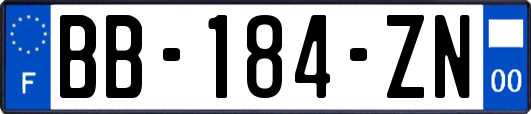 F
BB-184-ZN
00